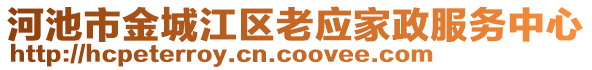 河池市金城江区老应家政服务中心
http://hcpeterroy.cn.coovee.com